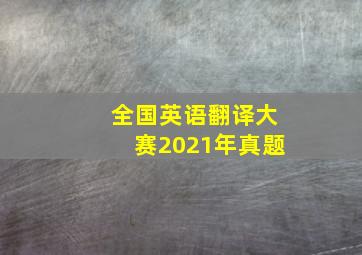 全国英语翻译大赛2021年真题